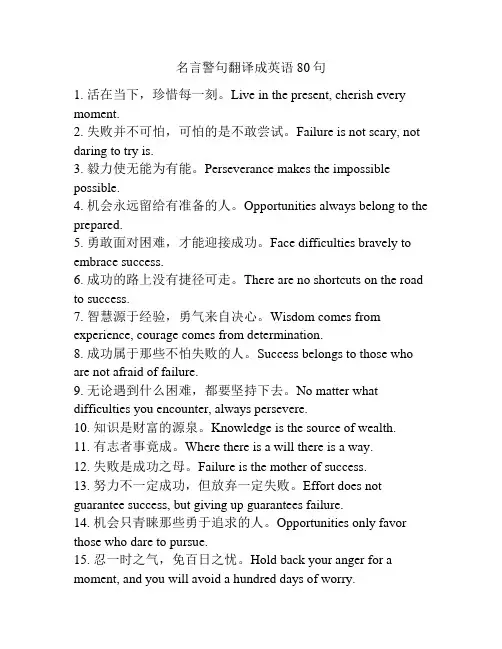 名言警句翻译成英语 80 句

1. 活在当下，珍惜每一刻。Live in the present, cherish every moment.
2. 失败并不可怕，可怕的是不敢尝试。Failure is not scary, not daring to try is.
3. 毅力使无能为有能。Perseverance makes the impossible possible.
4. 机会永远留给有准备的人。Opportunities always belong to the prepared.
5. 勇敢面对困难，才能迎接成功。Face difficulties bravely to embrace success.
6. 成功的路上没有捷径可走。There are no shortcuts on the road to success.
7. 智慧源于经验，勇气来自决心。Wisdom comes from experience, courage comes from determination.
8. 成功属于那些不怕失败的人。Success belongs to those who are not afraid of failure.
9. 无论遇到什么困难，都要坚持下去。No matter what difficulties you encounter, always persevere.
10. 知识是财富的源泉。Knowledge is the source of wealth.
11. 有志者事竟成。Where there is a will there is a way.
12. 失败是成功之母。Failure is the mother of success.
13. 努力不一定成功，但放弃一定失败。Effort does not guarantee success, but giving up guarantees failure.
14. 机会只青睐那些勇于追求的人。Opportunities only favor those who dare to pursue.
15. 忍一时之气，免百日之忧。Hold back your anger for a moment, and you will avoid a hundred days of worry.